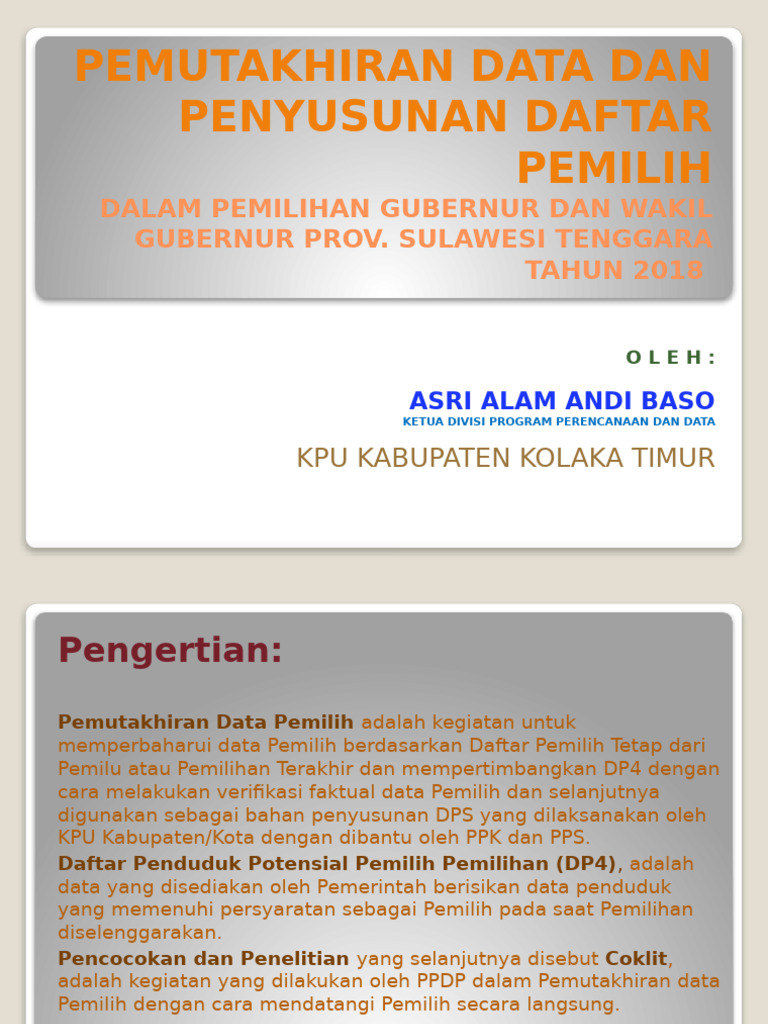 PEMUTAKHIRAN DATA DAN PENYUSUNAN DAFTAR PEMILIH

DALAM PEMILIHAN GUBERNUR DAN WAKIL GUBERNUR PROV. SULAWESI TENGGARA TAHUN 2018

O L E H :

ASRI ALAM ANDI BASO

KETUA DIVISI PROGRAM PERENCANAAN DAN DATA

KPU KABUPATEN KOLAKA TIMUR

Pengertian:

Pemutakhiran Data Pemilih adalah kegiatan untuk memperbaharui data Pemilih berdasarkan Daftar Pemilih Tetap dari Pemilu atau Pemilihan Terakhir dan mempertimbangkan DP4 dengan cara melakukan verifikasi faktual data Pemilih dan selanjutnya digunakan sebagai bahan penyusunan DPS yang dilaksanakan oleh KPU Kabupaten/Kota dengan dibantu oleh PPK dan PPS.

Daftar Penduduk Potensial Pemilih Pemilihan (DP4), adalah data yang disediakan oleh Pemerintah berisikan data penduduk yang memenuhi persyaratan sebagai Pemilih pada saat Pemilihan diselenggarakan.

Pencocokan dan Penelitian yang selanjutnya disebut Coklit, adalah kegiatan yang dilakukan oleh PPDP dalam Pemutakhiran data Pemilih dengan cara mendatangi Pemilih secara langsung.